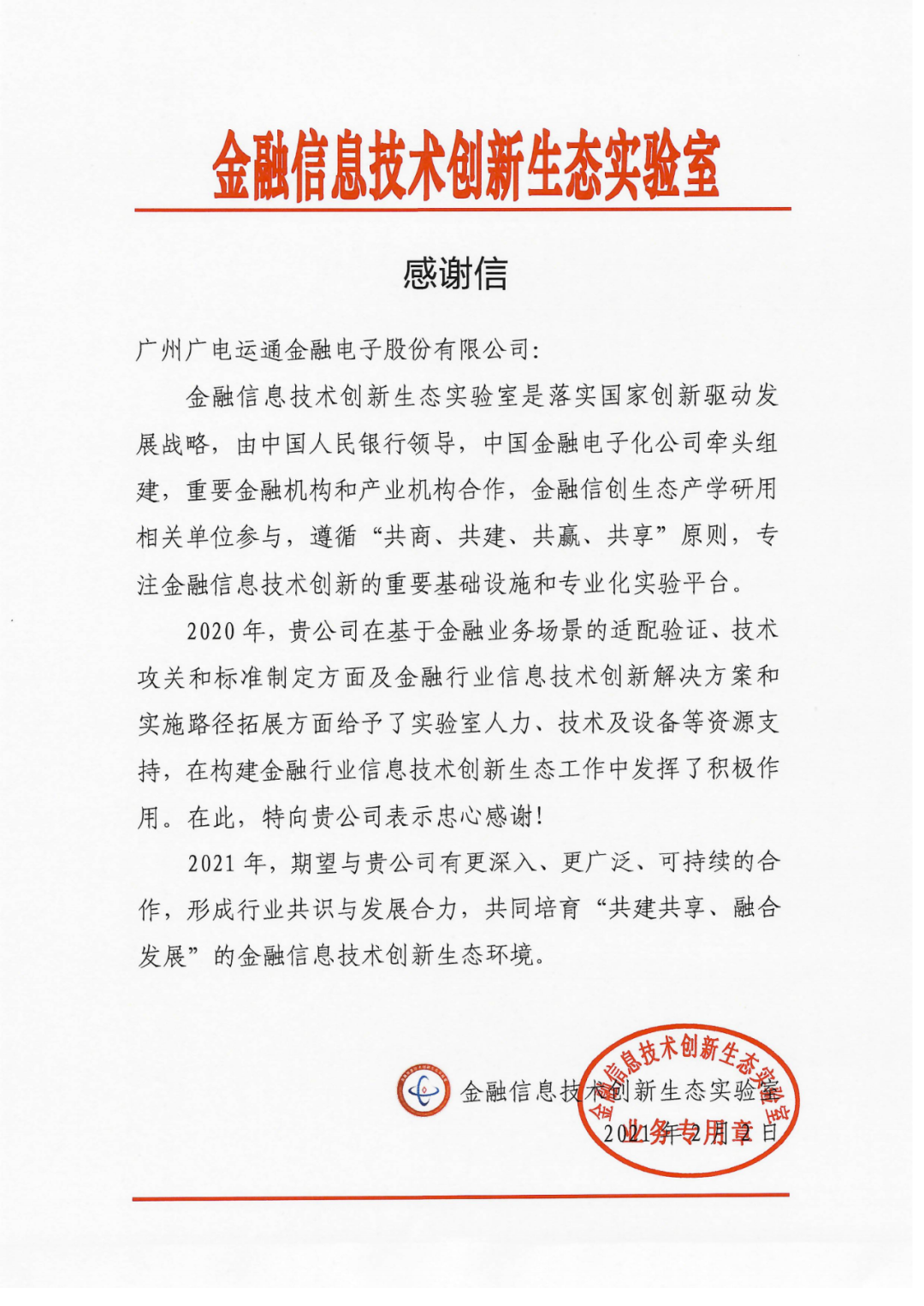 金融信息技术创新生态实验室

感谢信

广州广电运通金融电子股份有限公司：

金融信息技术创新生态实验室是落实国家创新驱动发展战略，由中国人民银行领导，中国金融电子化公司牵头组建，重要金融机构和产业机构合作，金融信创生态产学研用相关单位参与，遵循“共商、共建、共赢、共享”原则，专注金融信息技术创新的重要基础设施和专业化实验平台。

2020年，贵公司在基于金融业务场景的适配验证、技术攻关和标准制定方面及金融行业信息技术创新解决方案和实施路径拓展方面给予了实验室人力、技术及设备等资源支持，在构建金融行业信息技术创新生态工作中发挥了积极作用。在此，特向贵公司表示忠心感谢！

2021年，期望与贵公司有更深入、更广泛、可持续的合作，形成行业共识与发展合力，共同培育“共建共享、融合发展”的金融信息技术创新生态环境。

金融信息技术创新生态实验室

2021年2月2日

金融信息技术创新生态实验室
业务专用章